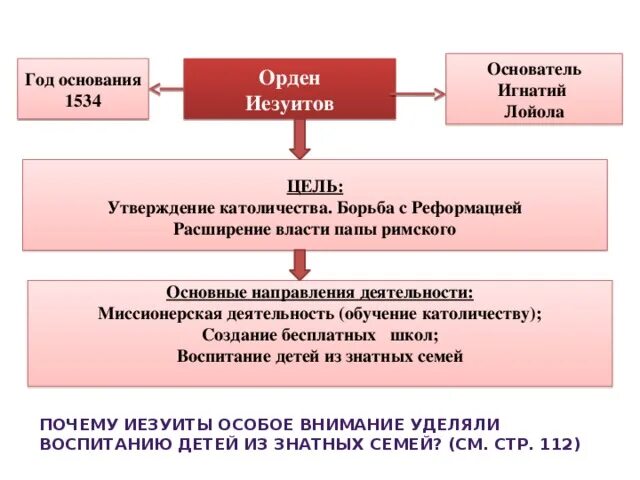 Год основания 1534

Орден Иезуитов

Основатель Игнатий Лойола

ЦЕЛЬ:
Утверждение католичества. Борьба с Реформацией
Расширение власти папы римского

Основные направления деятельности:
Миссионерская деятельность (обучение католичеству);
Создание бесплатных школ;
Воспитание детей из знатных семей

ПОЧЕМУ ИЕЗУИТЫ ОСОБОЕ ВНИМАНИЕ УДЕЛЯЛИ ВОСПИТАНИЮ ДЕТЕЙ ИЗ ЗНАТНЫХ СЕМЕЙ? (СМ. СТР. 112)